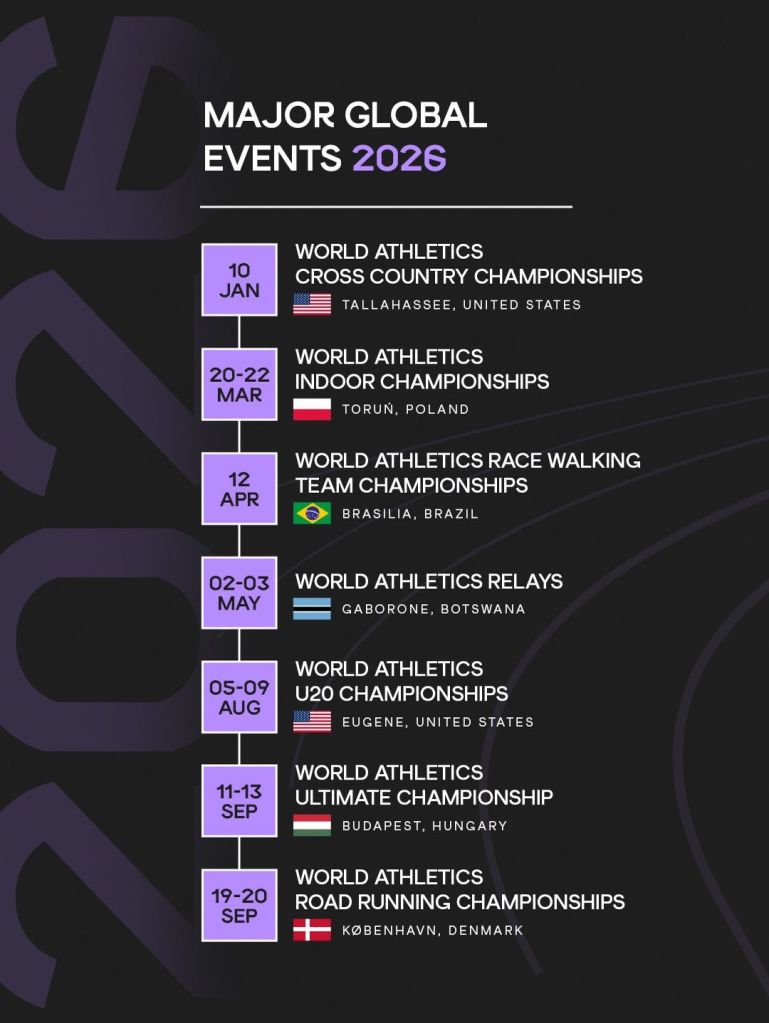 2026

MAJOR GLOBAL EVENTS 2026

10 JAN
WORLD ATHLETICS CROSS COUNTRY CHAMPIONSHIPS
TALLAHASSEE, UNITED STATES

20-22 MAR
WORLD ATHLETICS INDOOR CHAMPIONSHIPS
TORUŃ, POLAND

12 APR
WORLD ATHLETICS RACE WALKING TEAM CHAMPIONSHIPS
BRASILIA, BRAZIL

02-03 MAY
WORLD ATHLETICS RELAYS
GABORONE, BOTSWANA

05-09 AUG
WORLD ATHLETICS U20 CHAMPIONSHIPS
EUGENE, UNITED STATES

11-13 SEP
WORLD ATHLETICS ULTIMATE CHAMPIONSHIP
BUDAPEST, HUNGARY

19-20 SEP
WORLD ATHLETICS ROAD RUNNING CHAMPIONSHIPS
KØBENHAVN, DENMARK